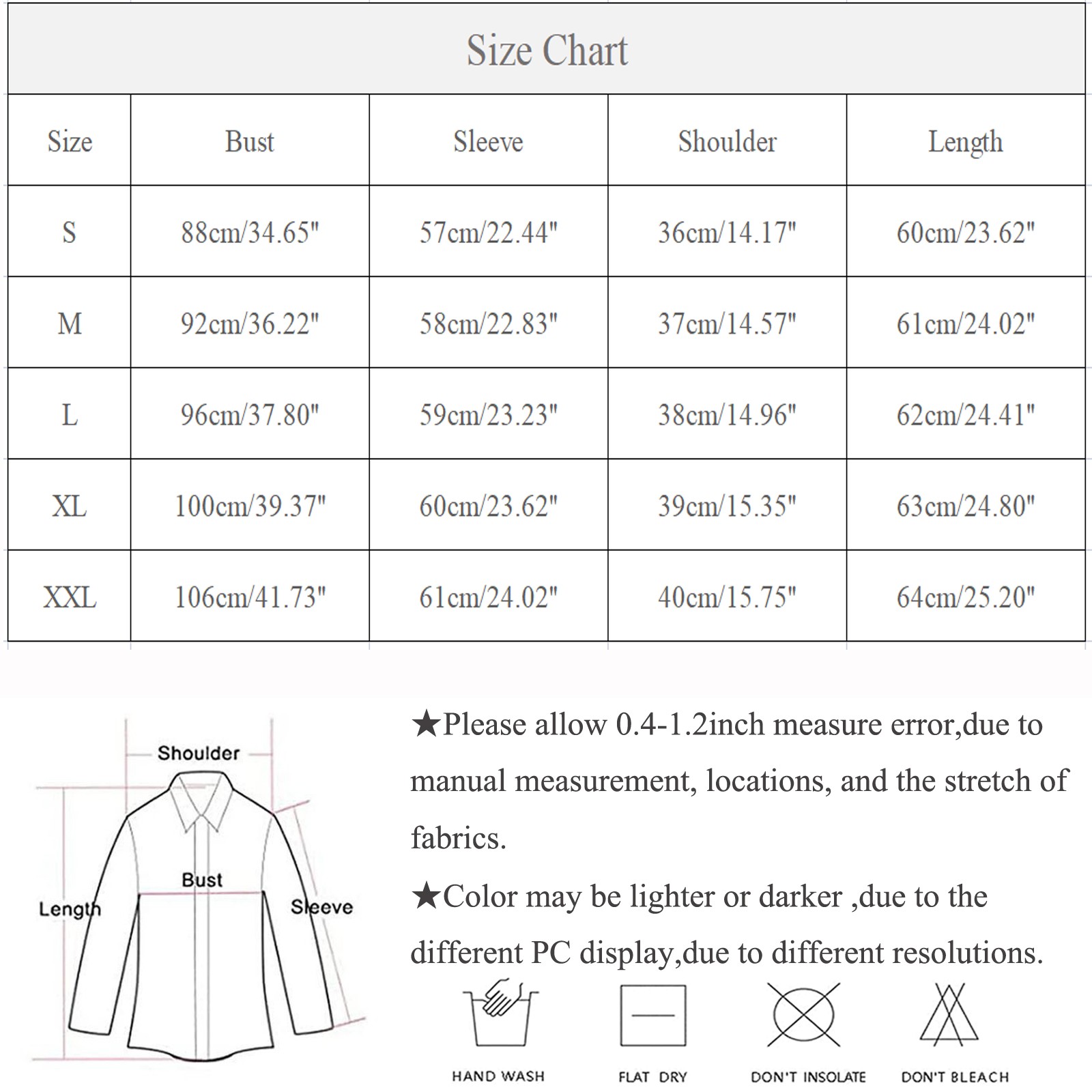 Size Chart

| Size | Bust | Sleeve | Shoulder | Length |
|---|---|---|---|---|
| S | 88cm/34.65" | 57cm/22.44" | 36cm/14.17" | 60cm/23.62" |
| M | 92cm/36.22" | 58cm/22.83" | 37cm/14.57" | 61cm/24.02" |
| L | 96cm/37.80" | 59cm/23.23" | 38cm/14.96" | 62cm/24.41" |
| XL | 100cm/39.37" | 60cm/23.62" | 39cm/15.35" | 63cm/24.80" |
| XXL | 106cm/41.73" | 61cm/24.02" | 40cm/15.75" | 64cm/25.20" |

Shoulder

Bust

Length

Sleeve

★Please allow 0.4-1.2inch measure error,due to manual measurement, locations, and the stretch of fabrics.

★Color may be lighter or darker ,due to the different PC display,due to different resolutions.

HAND WASH

FLAT DRY

DON'T INSOLATE

DON'T BLEACH